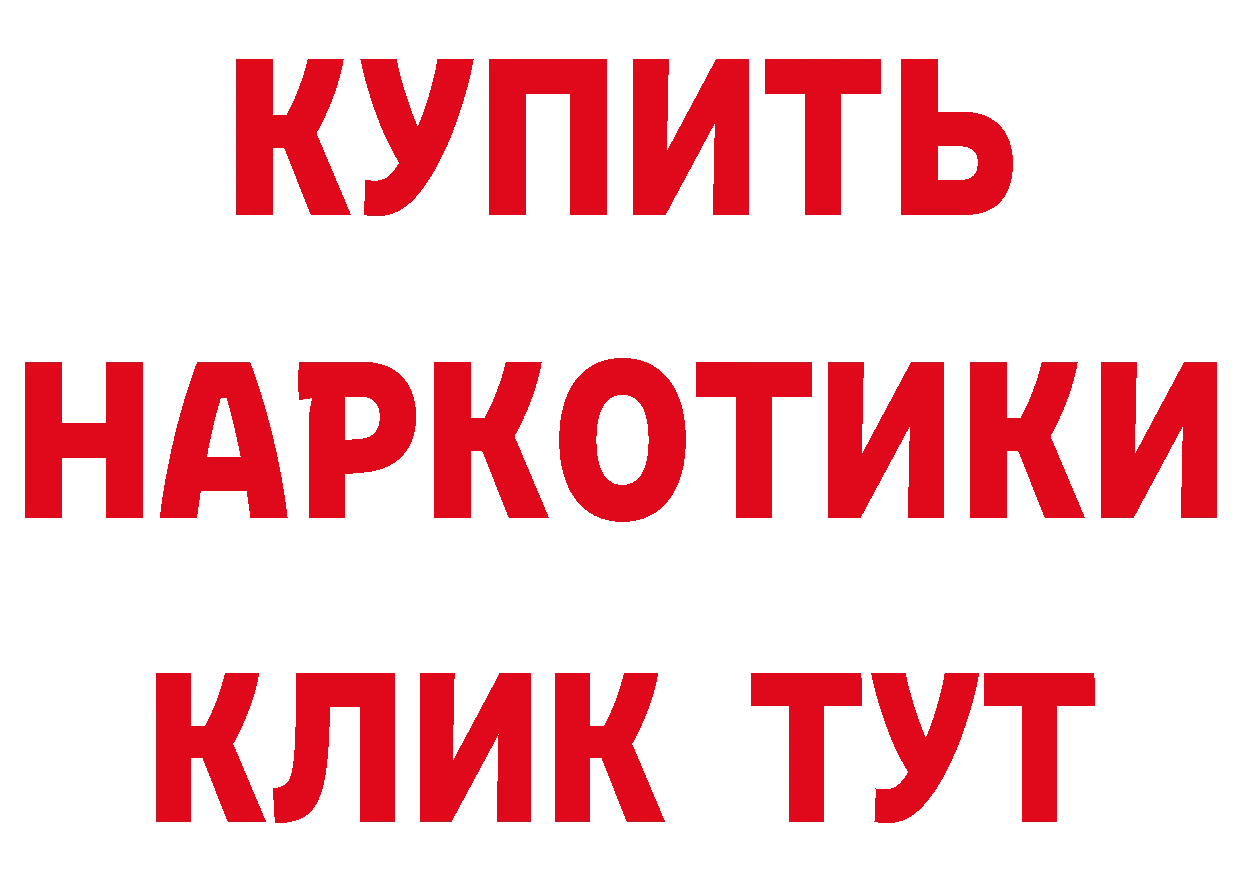 КУПИТЬ

НАРКОТИКИ

КЛИК ТУТ